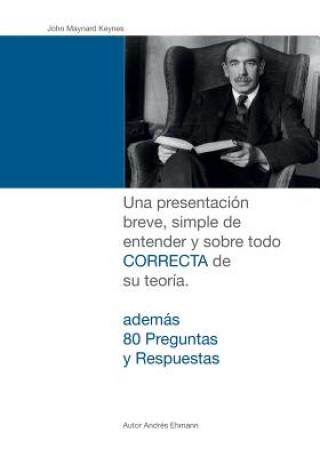 John Maynard Keynes

Una presentación breve, simple de entender y sobre todo CORRECTA de su teoría.

además 80 Preguntas y Respuestas

Autor Andrés Ehmann